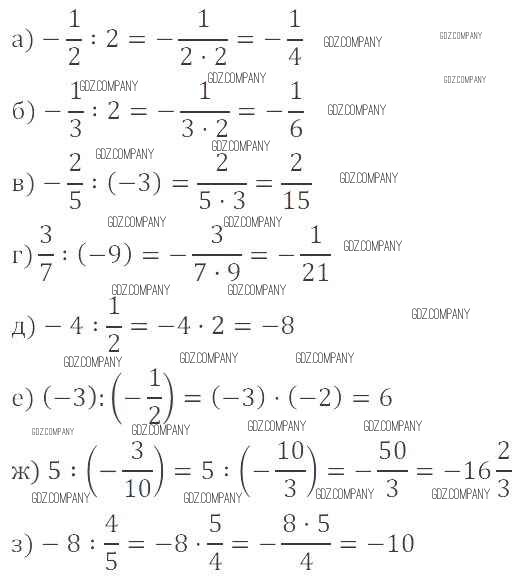 а) $-\frac{1}{2} : 2 = -\frac{1}{2 \cdot 2} = -\frac{1}{4}$ GDZ.COMPANY GDZ.COMPANY

GDZ.COMPANY GDZ.COMPANY GDZ.COMPANY

б) $-\frac{1}{3} : 2 = -\frac{1}{3 \cdot 2} = -\frac{1}{6}$ GDZ.COMPANY

GDZ.COMPANY GDZ.COMPANY

в) $-\frac{2}{5} : (-3) = \frac{2}{5 \cdot 3} = \frac{2}{15}$ GDZ.COMPANY

GDZ.COMPANY GDZ.COMPANY

г) $\frac{3}{7} : (-9) = -\frac{3}{7 \cdot 9} = -\frac{1}{21}$ GDZ.COMPANY

GDZ.COMPANY GDZ.COMPANY

д) $-4 : \frac{1}{2} = -4 \cdot 2 = -8$ GDZ.COMPANY

GDZ.COMPANY GDZ.COMPANY GDZ.COMPANY

е) $(-3) : \left(-\frac{1}{2}\right) = (-3) \cdot (-2) = 6$

GDZ.COMPANY GDZ.COMPANY GDZ.COMPANY GDZ.COMPANY

ж) $5 : \left(-\frac{3}{10}\right) = 5 : \left(-\frac{10}{3}\right) = -\frac{50}{3} = -16\frac{2}{3}$ GDZ.COMPANY GDZ.COMPANY GDZ.COMPANY GDZ.COMPANY

з) $-8 : \frac{4}{5} = -8 \cdot \frac{5}{4} = -\frac{8 \cdot 5}{4} = -10$